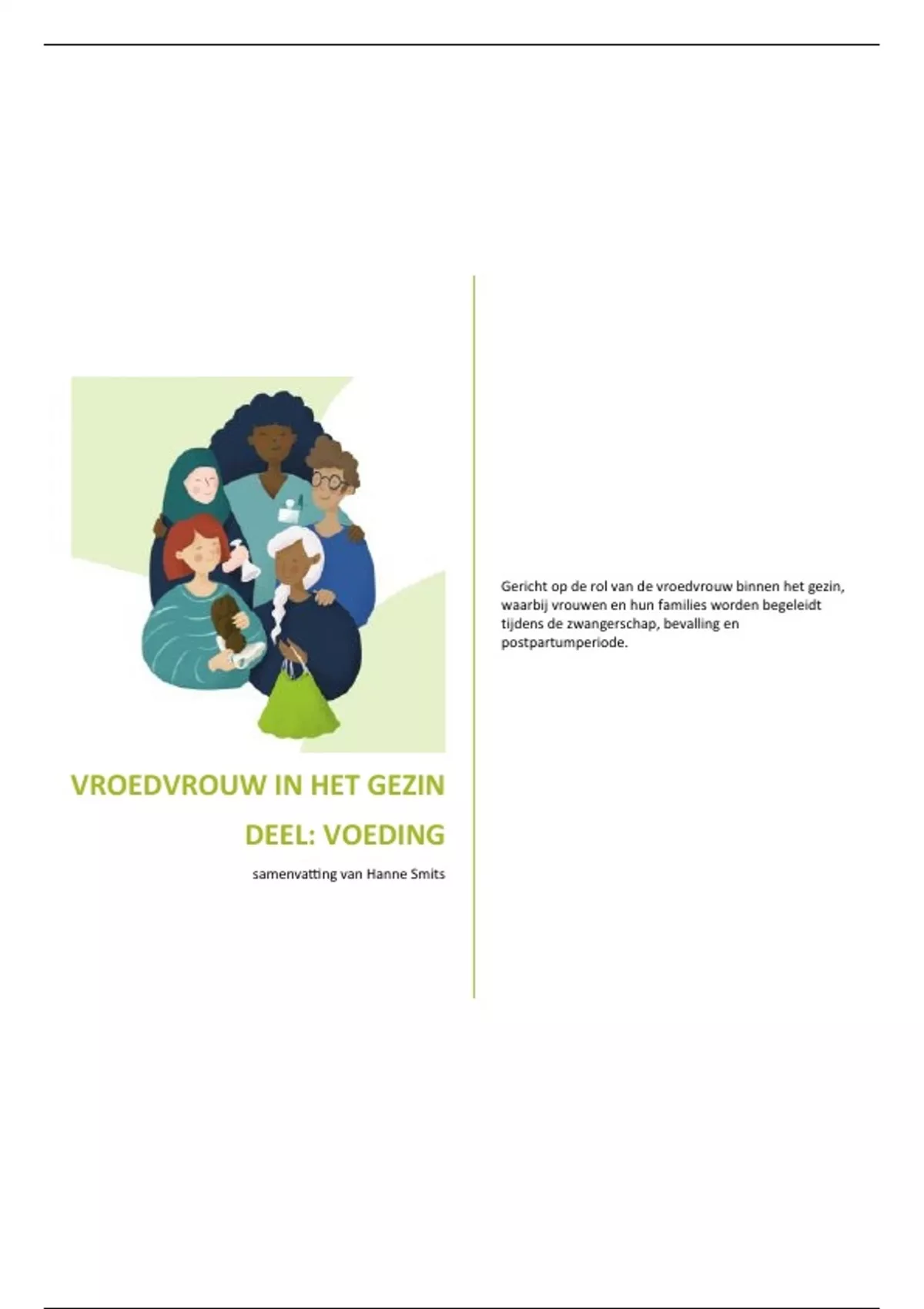 VROEDVROUW IN HET GEZIN

DEEL: VOEDING

samenvatting van Hanne Smits

Gericht op de rol van de vroedvrouw binnen het gezin, waarbij vrouwen en hun families worden begeleidt tijdens de zwangerschap, bevalling en postpartumperiode.